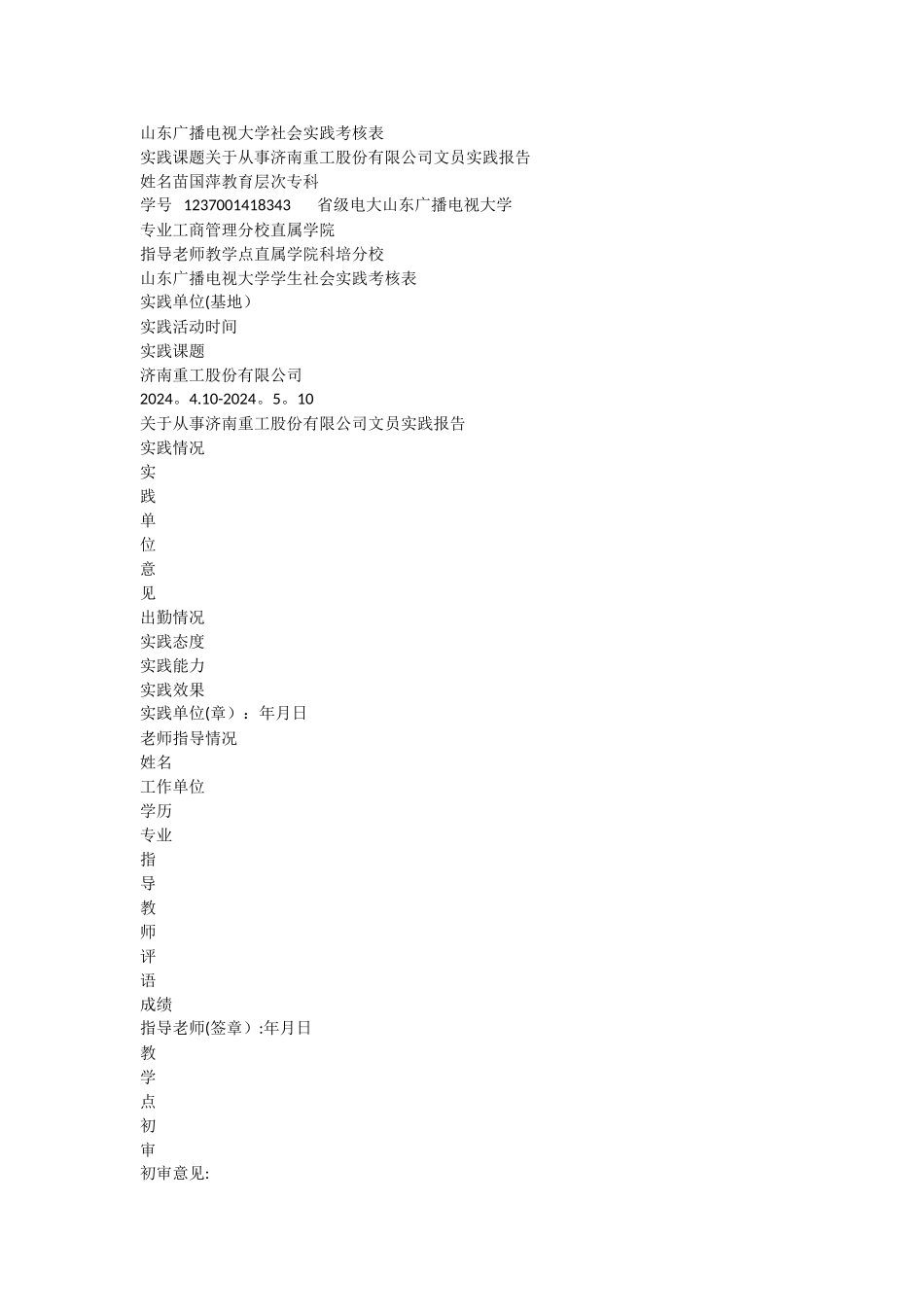 山东广播电视大学社会实践考核表
实践课题关于从事济南重工股份有限公司文员实践报告
姓名苗国萍教育层次专科
学号 1237001418343 省级电大山东广播电视大学
专业工商管理分校直属学院
指导老师教学点直属学院科培分校
山东广播电视大学学生社会实践考核表
实践单位(基地）
实践活动时间
实践课题
济南重工股份有限公司
2024。4.10-2024。5。10
关于从事济南重工股份有限公司文员实践报告
实践情况
实
践
单
位
意
见
出勤情况
实践态度
实践能力
实践效果
实践单位(章）：年月日
老师指导情况
姓名
工作单位
学历
专业
指
导
教
师
评
语
成绩
指导老师(签章）:年月日
教
学
点
初
审
初审意见: